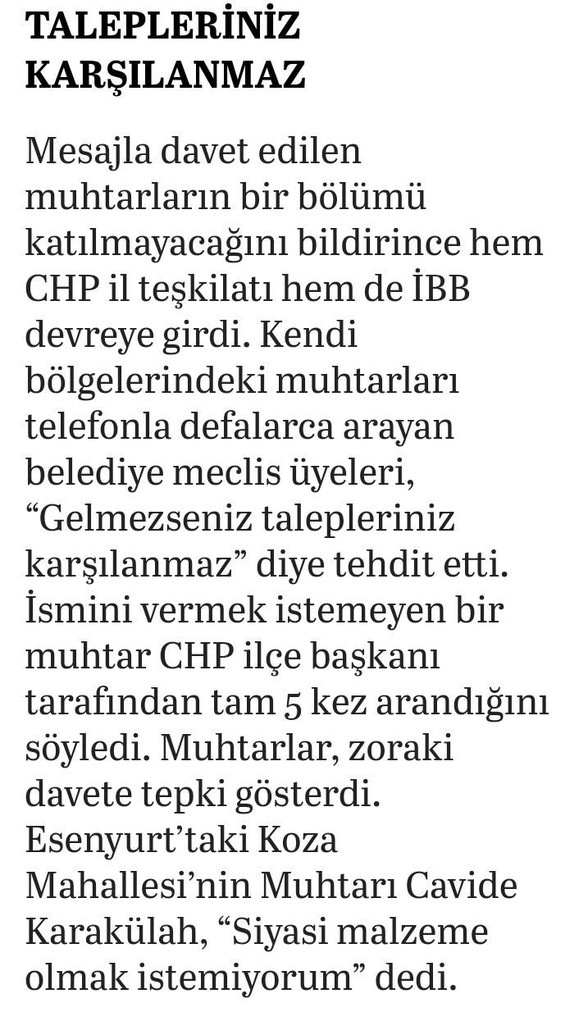 TALEPLERİNİZ KARŞILANMAZ

Mesajla davet edilen muhtarların bir bölümü katılmayacağını bildirince hem CHP il teşkilatı hem de İBB devreye girdi. Kendi bölgelerindeki muhtarları telefonla defalarca arayan belediye meclis üyeleri, “Gelmezseniz talepleriniz karşılanmaz” diye tehdit etti. İsmini vermek istemeyen bir muhtar CHP ilçe başkanı tarafından tam 5 kez arandığını söyledi. Muhtarlar, zoraki davete tepki gösterdi. Esenyurt’taki Koza Mahallesi’nin Muhtarı Cavide Karakülah, “Siyasi malzeme olmak istemiyorum” dedi.